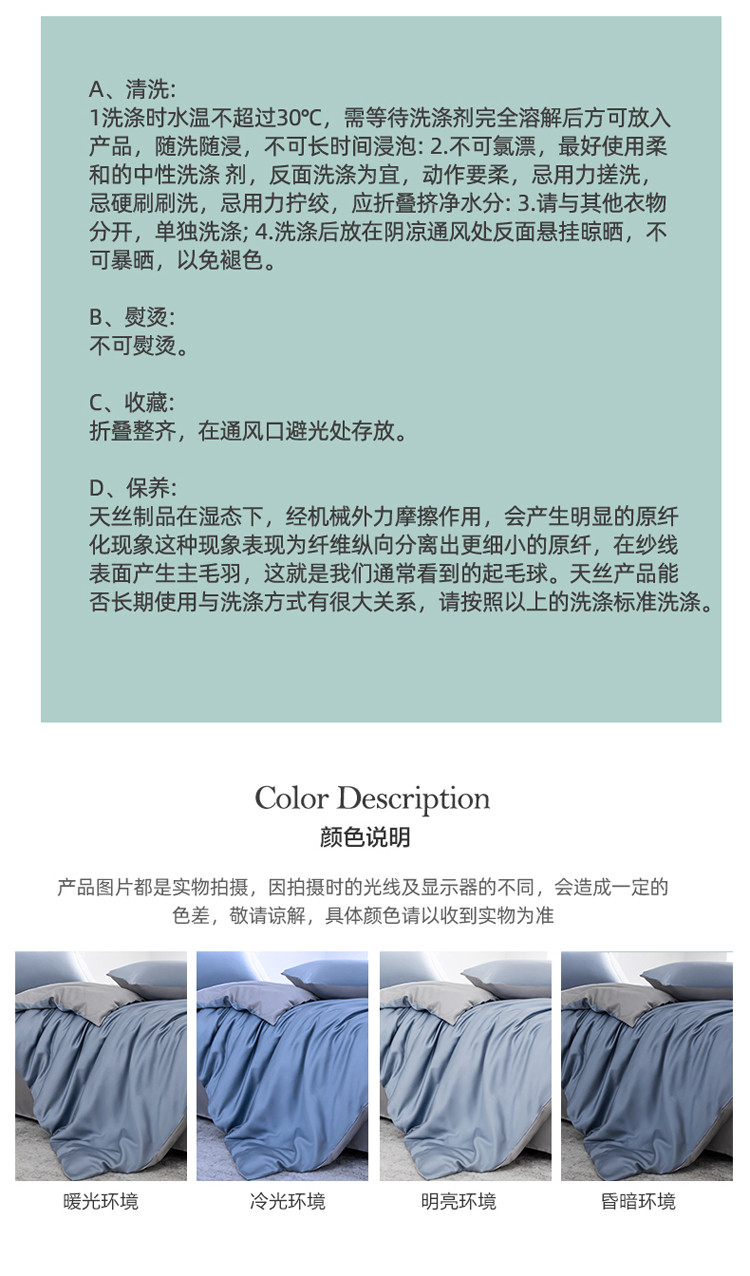 A、清洗:
1洗涤时水温不超过30℃，需等待洗涤剂完全溶解后方可放入产品，随洗随浸，不可长时间浸泡: 2.不可氯漂，最好使用柔和的中性洗涤 剂，反面洗涤为宜，动作要柔，忌用力搓洗，忌硬刷刷洗，忌用力拧绞，应折叠挤净水分: 3.请与其他衣物分开，单独洗涤; 4.洗涤后放在阴凉通风处反面悬挂晾晒，不可暴晒，以免褪色。

B、熨烫:
不可熨烫。

C、收藏:
折叠整齐，在通风口避光处存放。

D、保养:
天丝制品在湿态下，经机械外力摩擦作用，会产生明显的原纤化现象这种现象表现为纤维纵向分离出更细小的原纤，在纱线表面产生主毛羽，这就是我们通常看到的起毛球。天丝产品能否长期使用与洗涤方式有很大关系，请按照以上的洗涤标准洗涤。

Color Description
颜色说明

产品图片都是实物拍摄，因拍摄时的光线及显示器的不同，会造成一定的色差，敬请谅解，具体颜色请以收到实物为准

暖光环境

冷光环境

明亮环境

昏暗环境